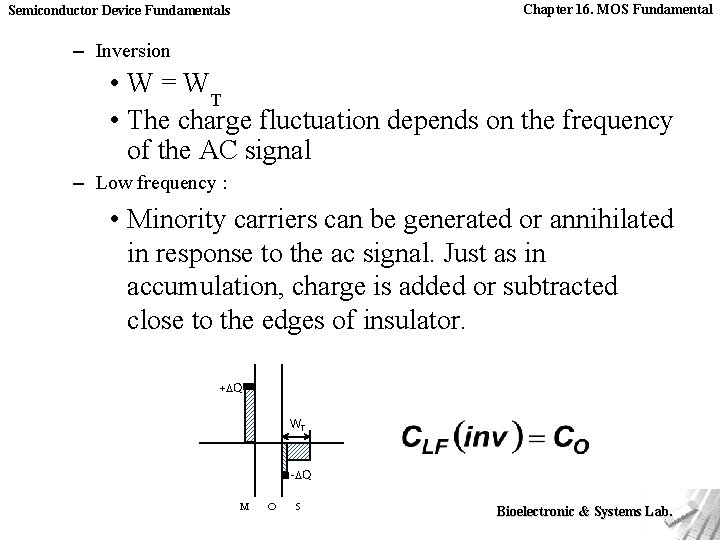 Semiconductor Device Fundamentals

Chapter 16. MOS Fundamental

– Inversion
• $W = W_T$
• The charge fluctuation depends on the frequency of the AC signal

– Low frequency :
• Minority carriers can be generated or annihilated in response to the ac signal. Just as in accumulation, charge is added or subtracted close to the edges of insulator.

$+\Delta Q$

$W_T$

$-\Delta Q$

M O S

$C_{LF}(inv) = C_O$

Bioelectronic & Systems Lab.